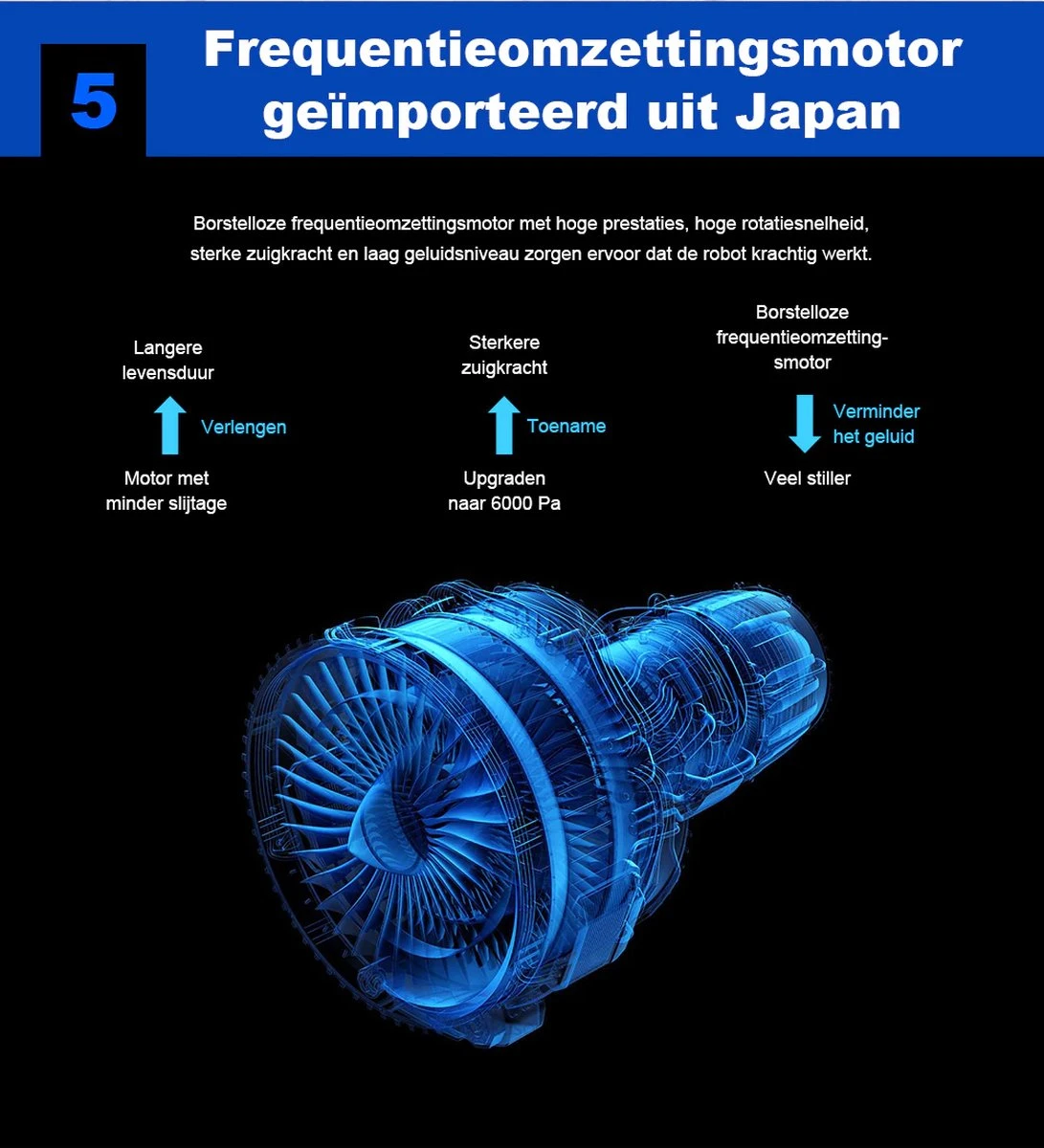 5

Frequentieomzettingsmotor geïmporteerd uit Japan

Borstelloze frequentieomzettingsmotor met hoge prestaties, hoge rotatiesnelheid, sterke zuigkracht en laag geluidsniveau zorgen ervoor dat de robot krachtig werkt.

Langere levensduur

Verlengen

Motor met minder slijtage

Sterkere zuigkracht

Toename

Upgraden naar 6000 Pa

Borstelloze frequentieomzettingsmotor

Verminder het geluid

Veel stiller